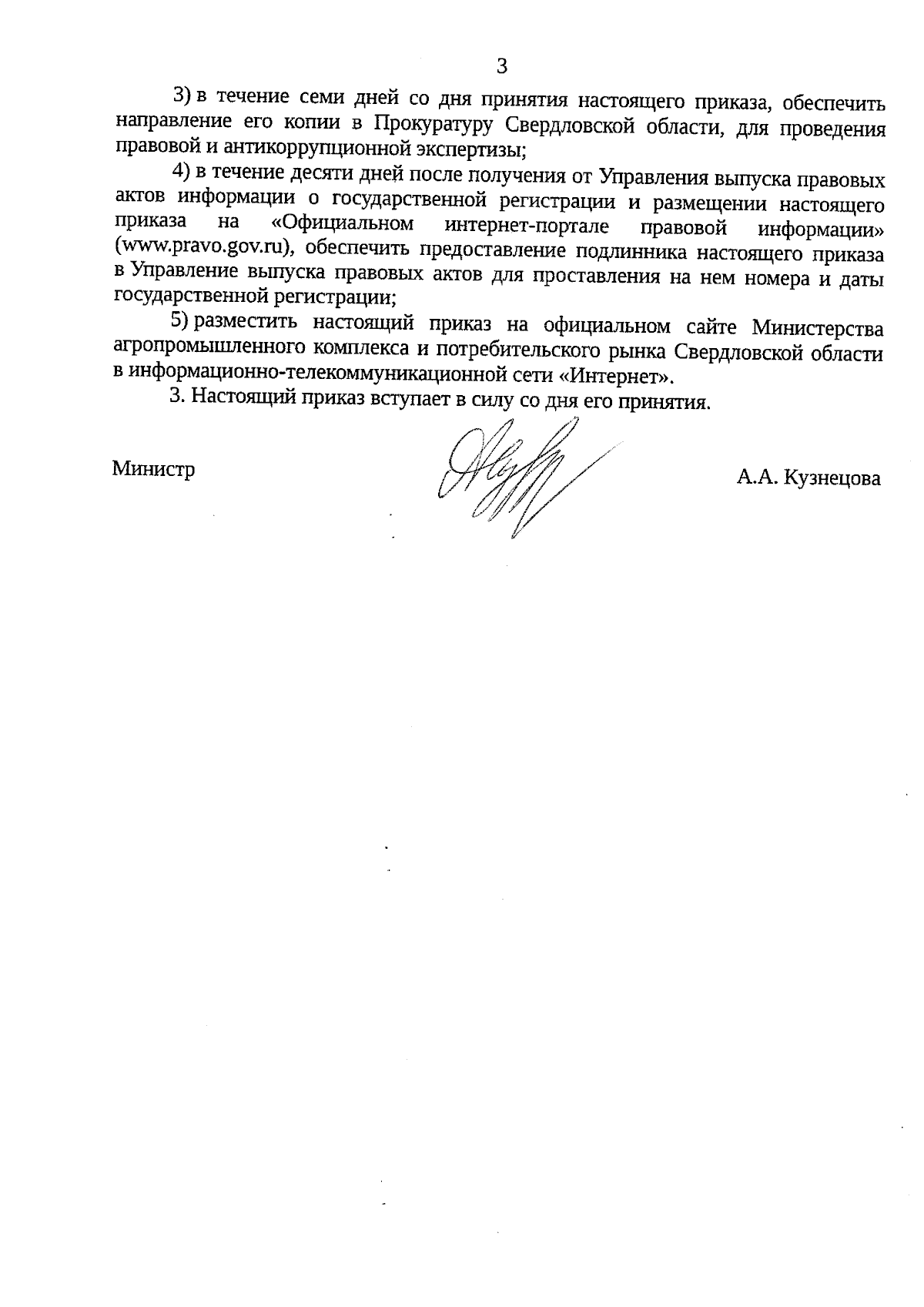 3

3) в течение семи дней со дня принятия настоящего приказа, обеспечить направление его копии в Прокуратуру Свердловской области, для проведения правовой и антикоррупционной экспертизы;

4) в течение десяти дней после получения от Управления выпуска правовых актов информации о государственной регистрации и размещении настоящего приказа на «Официальном интернет-портале правовой информации» (www.pravo.gov.ru), обеспечить предоставление подлинника настоящего приказа в Управление выпуска правовых актов для проставления на нем номера и даты государственной регистрации;

5) разместить настоящий приказ на официальном сайте Министерства агропромышленного комплекса и потребительского рынка Свердловской области в информационно-телекоммуникационной сети «Интернет».

3. Настоящий приказ вступает в силу со дня его принятия.

Министр

А.А. Кузнецова